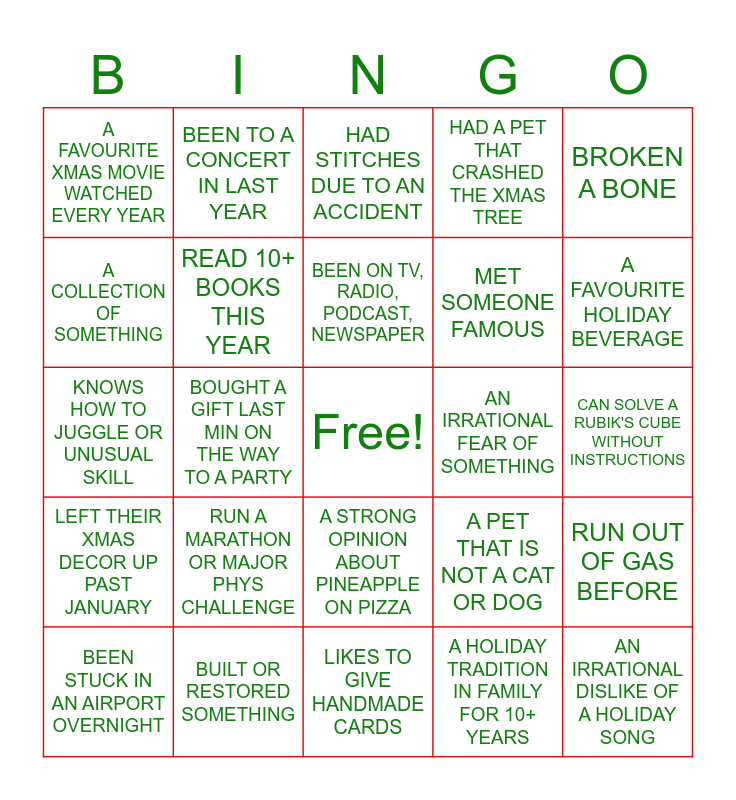 | B | I | N | G | O |
|---|---|---|---|---|
| A FAVOURITE XMAS MOVIE WATCHED EVERY YEAR | BEEN TO A CONCERT IN LAST YEAR | HAD STITCHES DUE TO AN ACCIDENT | HAD A PET THAT CRASHED THE XMAS TREE | BROKEN A BONE |
| A COLLECTION OF SOMETHING | READ 10+ BOOKS THIS YEAR | BEEN ON TV, RADIO, PODCAST, NEWSPAPER | MET SOMEONE FAMOUS | A FAVOURITE HOLIDAY BEVERAGE |
| KNOWS HOW TO JUGGLE OR UNUSUAL SKILL | BOUGHT A GIFT LAST MIN ON THE WAY TO A PARTY | Free! | AN IRRATIONAL FEAR OF SOMETHING | CAN SOLVE A RUBIK'S CUBE WITHOUT INSTRUCTIONS |
| LEFT THEIR XMAS DECOR UP PAST JANUARY | RUN A MARATHON OR MAJOR PHYS CHALLENGE | A STRONG OPINION ABOUT PINEAPPLE ON PIZZA | A PET THAT IS NOT A CAT OR DOG | RUN OUT OF GAS BEFORE |
| BEEN STUCK IN AN AIRPORT OVERNIGHT | BUILT OR RESTORED SOMETHING | LIKES TO GIVE HANDMADE CARDS | A HOLIDAY TRADITION IN FAMILY FOR 10+ YEARS | AN IRRATIONAL DISLIKE OF A HOLIDAY SONG |